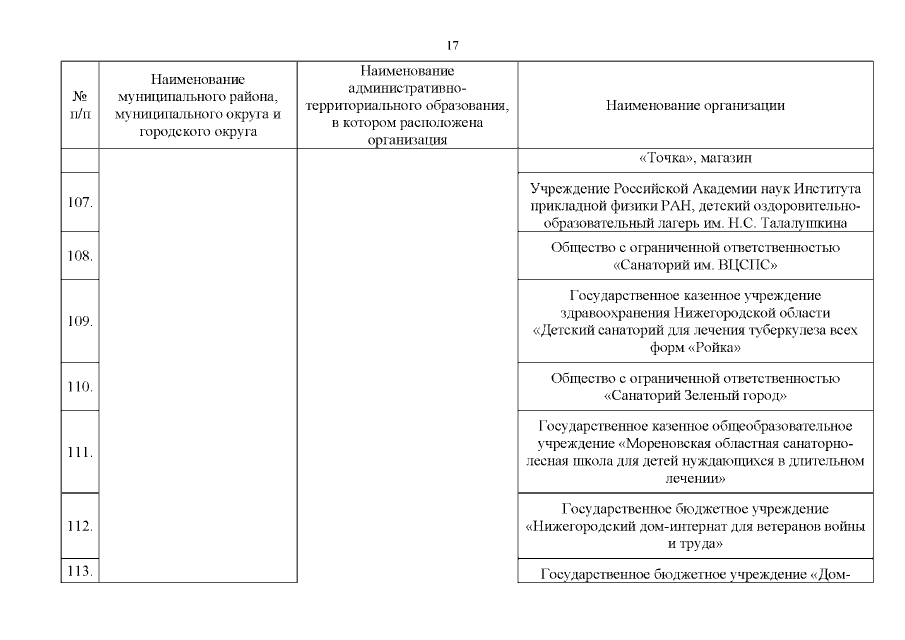 17

| № п/п | Наименование муниципального района, муниципального округа и городского округа | Наименование административно-территориального образования, в котором расположена организация | Наименование организации |
|---|---|---|---|
| | | | «Точка», магазин |
| 107. | | | Учреждение Российской Академии наук Института прикладной физики РАН, детский оздоровительно-образовательный лагерь им. Н.С. Талалушкина |
| 108. | | | Общество с ограниченной ответственностью «Санаторий им. ВЦСПС» |
| 109. | | | Государственное казенное учреждение здравоохранения Нижегородской области «Детский санаторий для лечения туберкулеза всех форм «Ройка» |
| 110. | | | Общество с ограниченной ответственностью «Санаторий Зеленый город» |
| 111. | | | Государственное казенное общеобразовательное учреждение «Мореновская областная санаторно-лесная школа для детей нуждающихся в длительном лечении» |
| 112. | | | Государственное бюджетное учреждение «Нижегородский дом-интернат для ветеранов войны и труда» |
| 113. | | | Государственное бюджетное учреждение «Дом- |